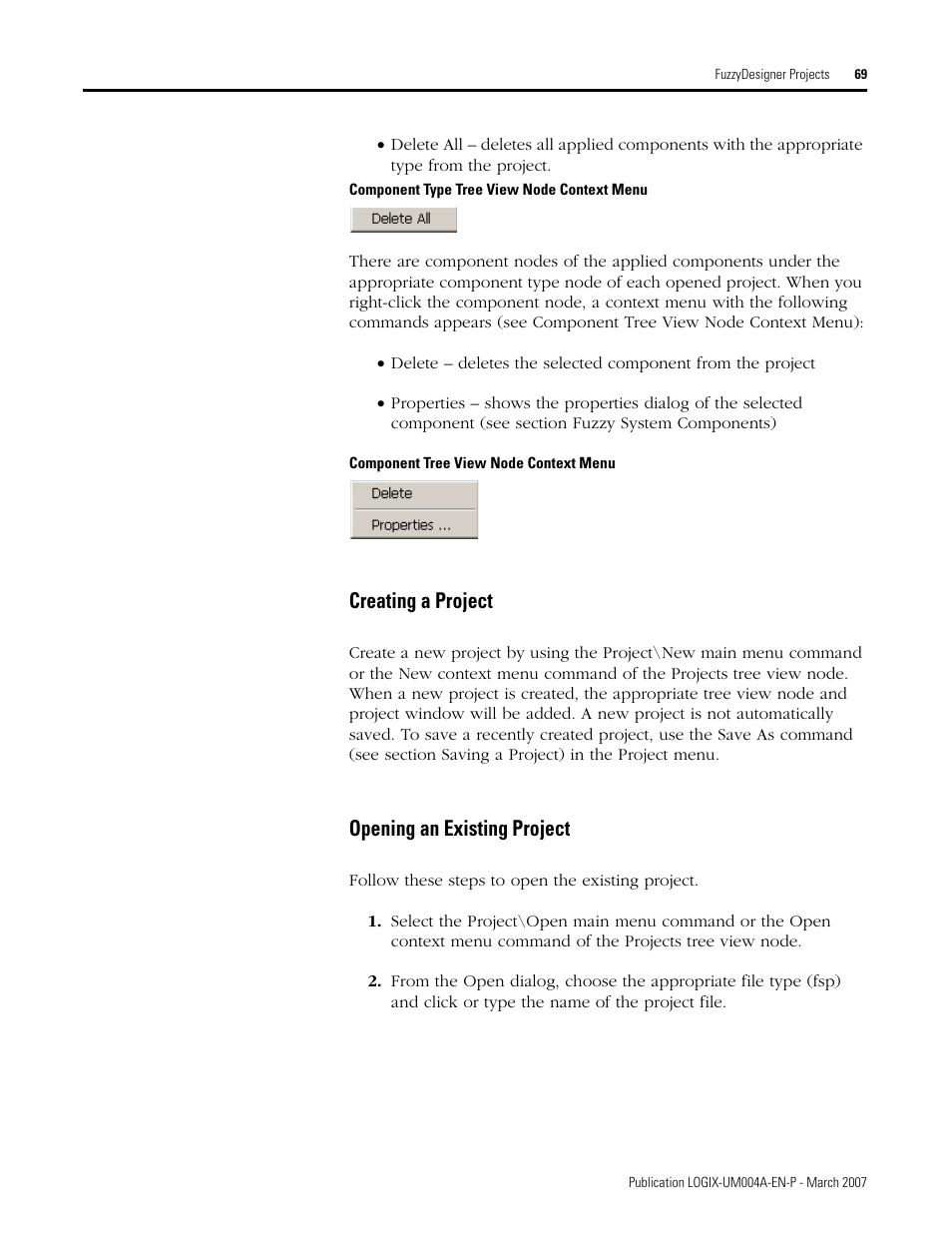 FuzzyDesigner Projects 69

• Delete All – deletes all applied components with the appropriate type from the project.

Component Type Tree View Node Context Menu

Delete All

There are component nodes of the applied components under the appropriate component type node of each opened project. When you right-click the component node, a context menu with the following commands appears (see Component Tree View Node Context Menu):

• Delete – deletes the selected component from the project

• Properties – shows the properties dialog of the selected component (see section Fuzzy System Components)

Component Tree View Node Context Menu

Delete

Properties ...

Creating a Project

Create a new project by using the Project\New main menu command or the New context menu command of the Projects tree view node. When a new project is created, the appropriate tree view node and project window will be added. A new project is not automatically saved. To save a recently created project, use the Save As command (see section Saving a Project) in the Project menu.

Opening an Existing Project

Follow these steps to open the existing project.

1. Select the Project\Open main menu command or the Open context menu command of the Projects tree view node.

2. From the Open dialog, choose the appropriate file type (fsp) and click or type the name of the project file.

Publication LOGIX-UM004A-EN-P - March 2007